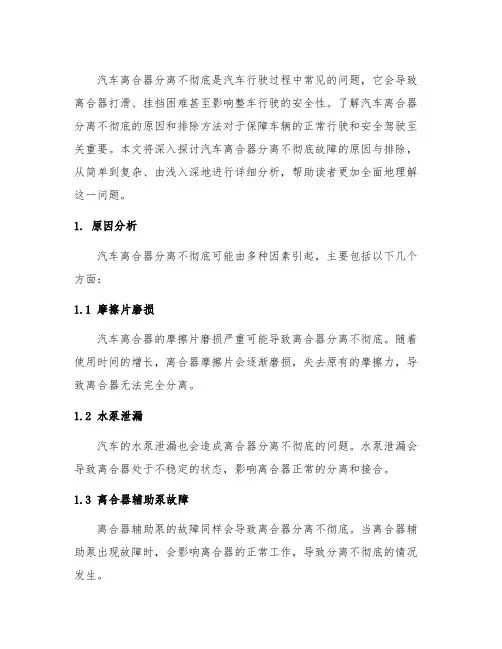 汽车离合器分离不彻底是汽车行驶过程中常见的问题，它会导致离合器打滑、挂挡困难甚至影响整车行驶的安全性。了解汽车离合器分离不彻底的原因和排除方法对于保障车辆的正常行驶和安全驾驶至关重要。本文将深入探讨汽车离合器分离不彻底故障的原因与排除，从简单到复杂、由浅入深地进行详细分析，帮助读者更加全面地理解这一问题。

1. 原因分析

汽车离合器分离不彻底可能由多种因素引起，主要包括以下几个方面：

1.1 摩擦片磨损

汽车离合器的摩擦片磨损严重可能导致离合器分离不彻底。随着使用时间的增长，离合器摩擦片会逐渐磨损，失去原有的摩擦力，导致离合器无法完全分离。

1.2 水泵泄漏

汽车的水泵泄漏也会造成离合器分离不彻底的问题。水泵泄漏会导致离合器处于不稳定的状态，影响离合器正常的分离和接合。

1.3 离合器辅助泵故障

离合器辅助泵的故障同样会导致离合器分离不彻底。当离合器辅助泵出现故障时，会影响离合器的正常工作，导致分离不彻底的情况发生。